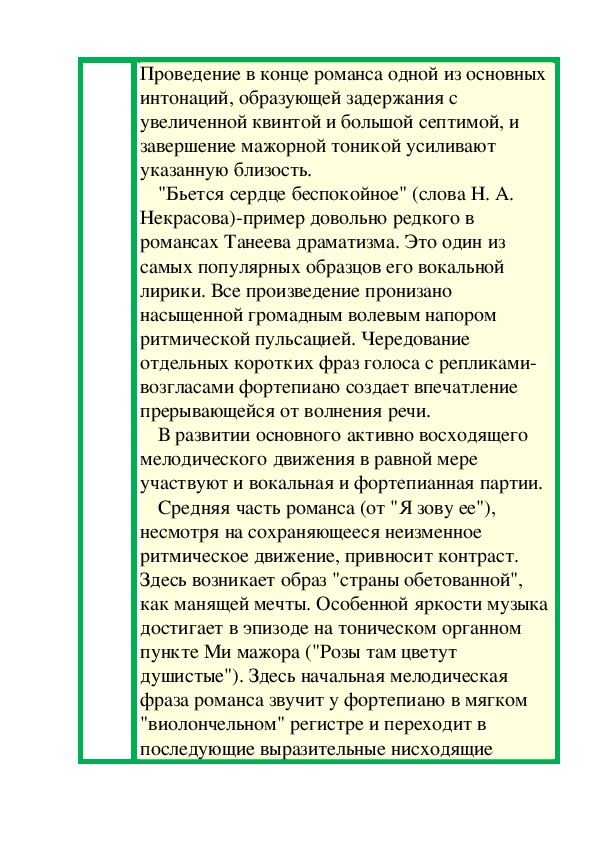 Проведение в конце романса одной из основных интонаций, образующей задержания с увеличенной квинтой и большой септимой, и завершение мажорной тоникой усиливают указанную близость.

"Бьется сердце беспокойное" (слова Н. А. Некрасова)-пример довольно редкого в романсах Танеева драматизма. Это один из самых популярных образцов его вокальной лирики. Все произведение пронизано насыщенной громадным волевым напором ритмической пульсацией. Чередование отдельных коротких фраз голоса с репликами-возгласами фортепиано создает впечатление прерывающейся от волнения речи.

В развитии основного активно восходящего мелодического движения в равной мере участвуют и вокальная и фортепианная партии.

Средняя часть романса (от "Я зову ее"), несмотря на сохраняющееся неизменное ритмическое движение, привносит контраст. Здесь возникает образ "страны обетованной", как манящей мечты. Особенной яркости музыка достигает в эпизоде на тоническом органном пункте Ми мажора ("Розы там цветут душистые"). Здесь начальная мелодическая фраза романса звучит у фортепиано в мягком "виолончельном" регистре и переходит в последующие выразительные нисходящие